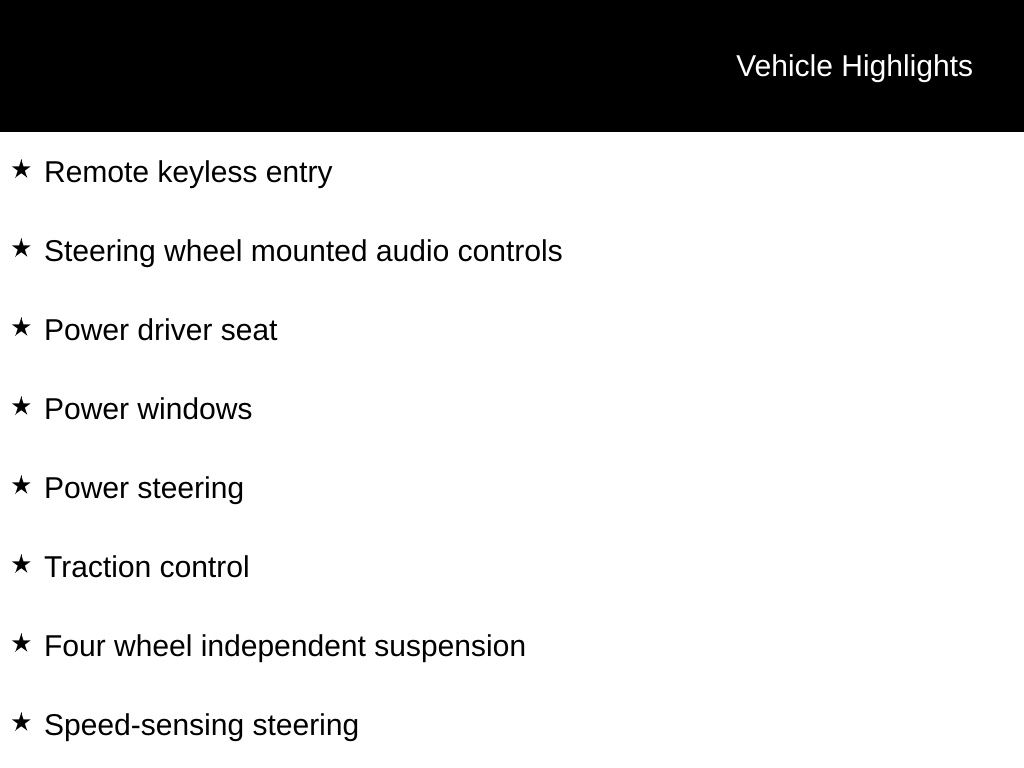 Vehicle Highlights

★ Remote keyless entry

★ Steering wheel mounted audio controls

★ Power driver seat

★ Power windows

★ Power steering

★ Traction control

★ Four wheel independent suspension

★ Speed-sensing steering